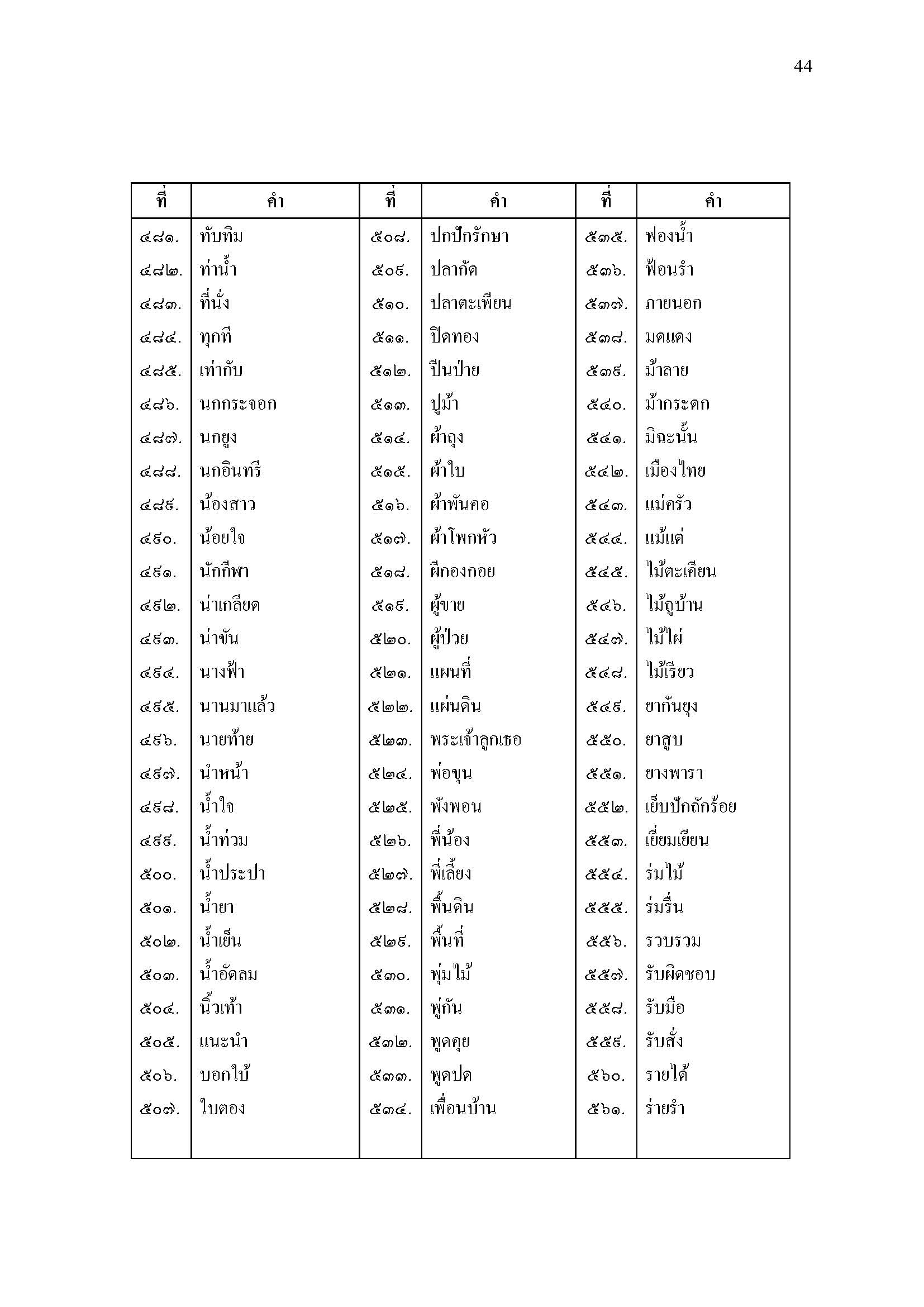 44

| ที่ | คำ | ที่ | คำ | ที่ | คำ |
|---|---|---|---|---|---|
| ๔๘๑. | ทับทิม | ๕๐๘. | ปกปักรักษา | ๕๓๕. | ฟองน้ำ |
| ๔๘๒. | ท่าน้ำ | ๕๐๙. | ปลากัด | ๕๓๖. | ฟ้อนรำ |
| ๔๘๓. | ที่นั่ง | ๕๑๐. | ปลาตะเพียน | ๕๓๗. | ภายนอก |
| ๔๘๔. | ทุกที | ๕๑๑. | ปิดทอง | ๕๓๘. | มดแดง |
| ๔๘๕. | เท่ากับ | ๕๑๒. | ปีนป่าย | ๕๓๙. | ม้าลาย |
| ๔๘๖. | นกกระจอก | ๕๑๓. | ปูม้า | ๕๔๐. | ม้ากระดก |
| ๔๘๗. | นกยูง | ๕๑๔. | ผ้าถุง | ๕๔๑. | มิฉะนั้น |
| ๔๘๘. | นกอินทรี | ๕๑๕. | ผ้าใบ | ๕๔๒. | เมืองไทย |
| ๔๘๙. | น้องสาว | ๕๑๖. | ผ้าพันคอ | ๕๔๓. | แม่ครัว |
| ๔๙๐. | น้อยใจ | ๕๑๗. | ผ้าโพกหัว | ๕๔๔. | แม้แต่ |
| ๔๙๑. | นักกีฬา | ๕๑๘. | ผีกองกอย | ๕๔๕. | ไม้ตะเคียน |
| ๔๙๒. | น่าเกลียด | ๕๑๙. | ผู้ขาย | ๕๔๖. | ไม้ถูบ้าน |
| ๔๙๓. | น่าขัน | ๕๒๐. | ผู้ป่วย | ๕๔๗. | ไม้ไผ่ |
| ๔๙๔. | นางฟ้า | ๕๒๑. | แผนที่ | ๕๔๘. | ไม้เรียว |
| ๔๙๕. | นานมาแล้ว | ๕๒๒. | แผ่นดิน | ๕๔๙. | ยากันยุง |
| ๔๙๖. | นายท้าย | ๕๒๓. | พระเจ้าลูกเธอ | ๕๕๐. | ยาสูบ |
| ๔๙๗. | นำหน้า | ๕๒๔. | พ่อขุน | ๕๕๑. | ยางพารา |
| ๔๙๘. | น้ำใจ | ๕๒๕. | พังพอน | ๕๕๒. | เย็บปักถักร้อย |
| ๔๙๙. | น้ำท่วม | ๕๒๖. | พี่น้อง | ๕๕๓. | เยี่ยมเยียน |
| ๕๐๐. | น้ำประปา | ๕๒๗. | พี่เลี้ยง | ๕๕๔. | ร่มไม้ |
| ๕๐๑. | น้ำยา | ๕๒๘. | พื้นดิน | ๕๕๕. | ร่มรื่น |
| ๕๐๒. | น้ำเย็น | ๕๒๙. | พื้นที่ | ๕๕๖. | รวบรวม |
| ๕๐๓. | น้ำอัดลม | ๕๓๐. | พุ่มไม้ | ๕๕๗. | รับผิดชอบ |
| ๕๐๔. | นิ้วเท้า | ๕๓๑. | พู่กัน | ๕๕๘. | รับมือ |
| ๕๐๕. | แนะนำ | ๕๓๒. | พูดคุย | ๕๕๙. | รับสั่ง |
| ๕๐๖. | บอกใบ้ | ๕๓๓. | พูดปด | ๕๖๐. | รายได้ |
| ๕๐๗. | ใบตอง | ๕๓๔. | เพื่อนบ้าน | ๕๖๑. | ร่ายรำ |